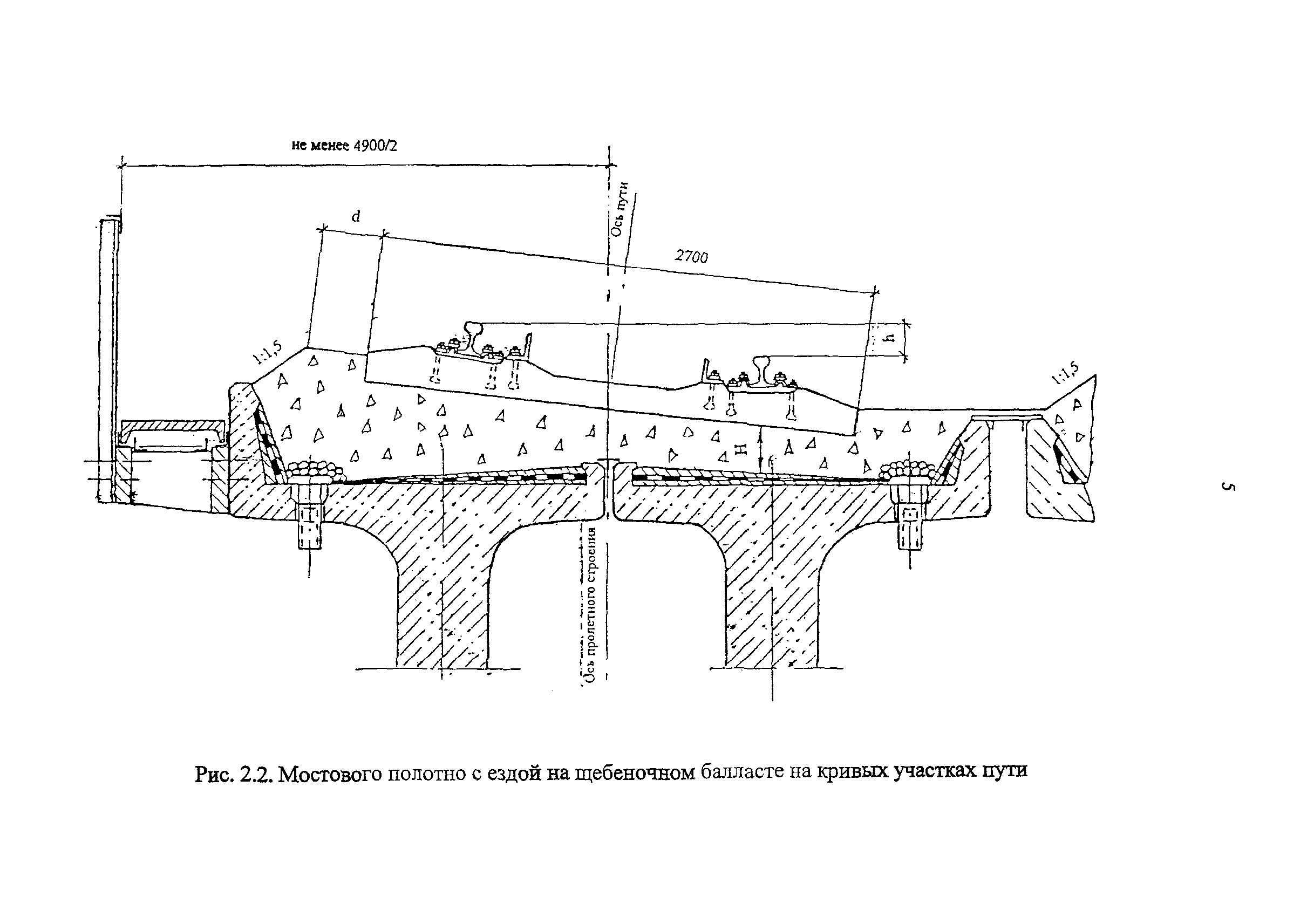 не менее 4900/2

d

Ось пути

2700

h

1:1,5

1:1,5

H

Ось пролетного строения

5

Рис. 2.2. Мостового полотно с ездой на щебеночном балласте на кривых участках пути